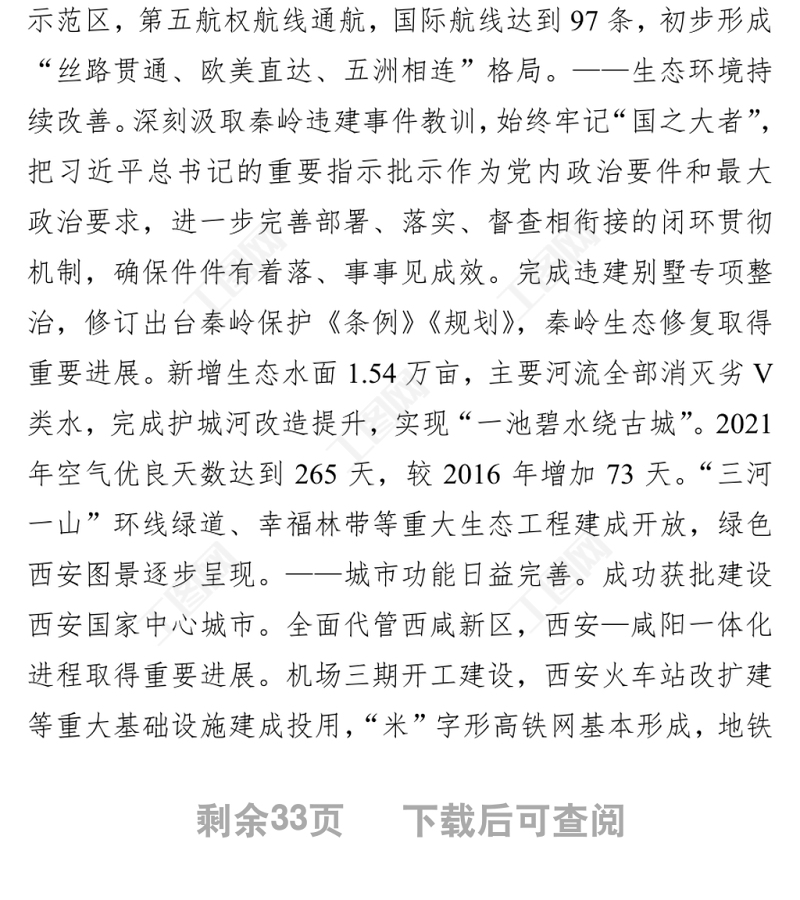 示范区，第五航权航线通航，国际航线达到 97 条，初步形成“丝路贯通、欧美直达、五洲相连”格局。——生态环境持续改善。深刻汲取秦岭违建事件教训，始终牢记“国之大者”，把习近平总书记的重要指示批示作为党内政治要件和最大政治要求，进一步完善部署、落实、督查相衔接的闭环贯彻机制，确保件件有着落、事事见成效。完成违建别墅专项整治，修订出台秦岭保护《条例》《规划》，秦岭生态修复取得重要进展。新增生态水面 1.54 万亩，主要河流全部消灭劣 V 类水，完成护城河改造提升，实现“一池碧水绕古城”。2021 年空气优良天数达到 265 天，较 2016 年增加 73 天。“三河一山”环线绿道、幸福林带等重大生态工程建成开放，绿色西安图景逐步呈现。——城市功能日益完善。成功获批建设西安国家中心城市。全面代管西咸新区，西安—咸阳一体化进程取得重要进展。机场三期开工建设，西安火车站改扩建等重大基础设施建成投用，“米”字形高铁网基本形成，地铁

剩余33页　下载后可查阅